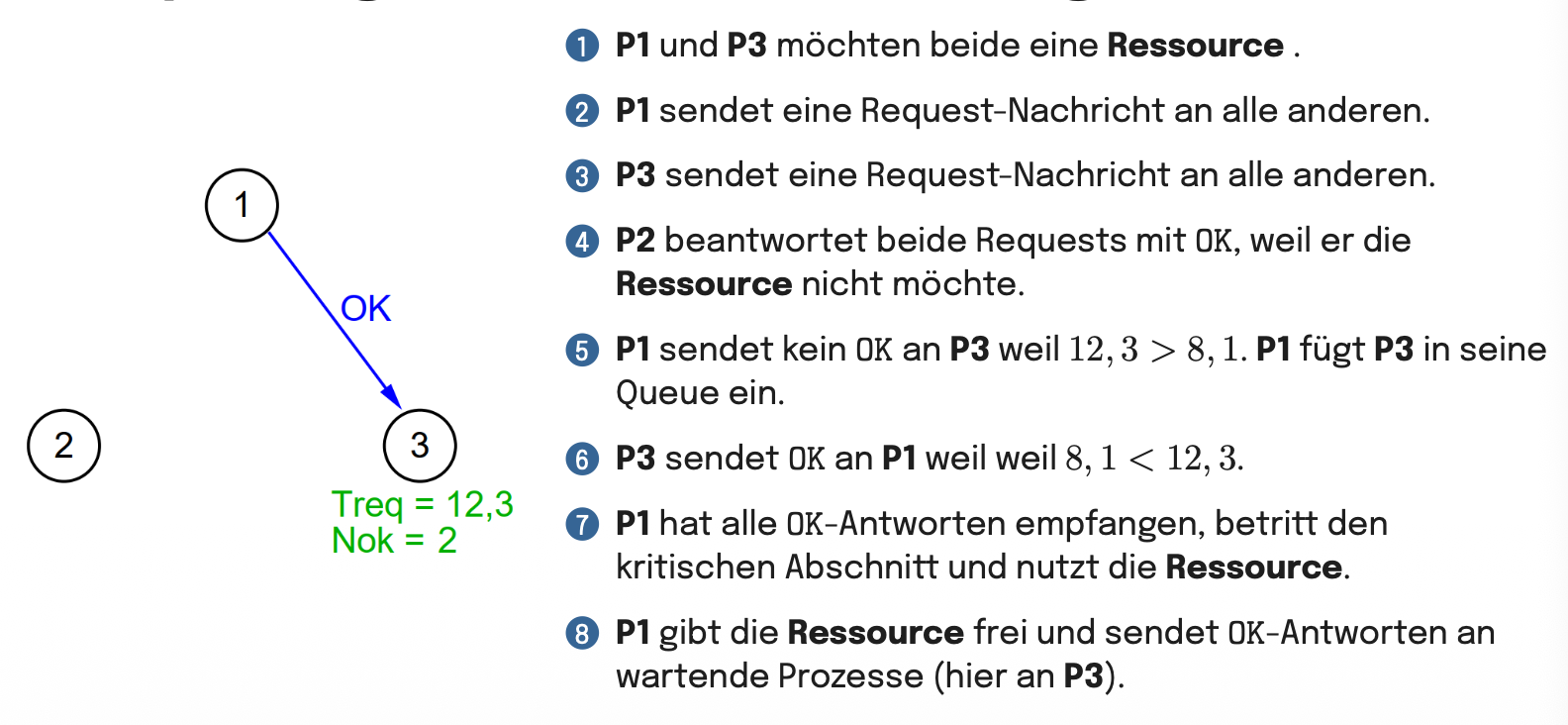 1

OK

2

3

Treq = 12,3
Nok = 2

1 P1 und P3 möchten beide eine Ressource .

2 P1 sendet eine Request-Nachricht an alle anderen.

3 P3 sendet eine Request-Nachricht an alle anderen.

4 P2 beantwortet beide Requests mit OK, weil er die Ressource nicht möchte.

5 P1 sendet kein OK an P3 weil $12,3 > 8,1$. P1 fügt P3 in seine Queue ein.

6 P3 sendet OK an P1 weil weil $8,1 < 12,3$.

7 P1 hat alle OK-Antworten empfangen, betritt den kritischen Abschnitt und nutzt die Ressource.

8 P1 gibt die Ressource frei und sendet OK-Antworten an wartende Prozesse (hier an P3).